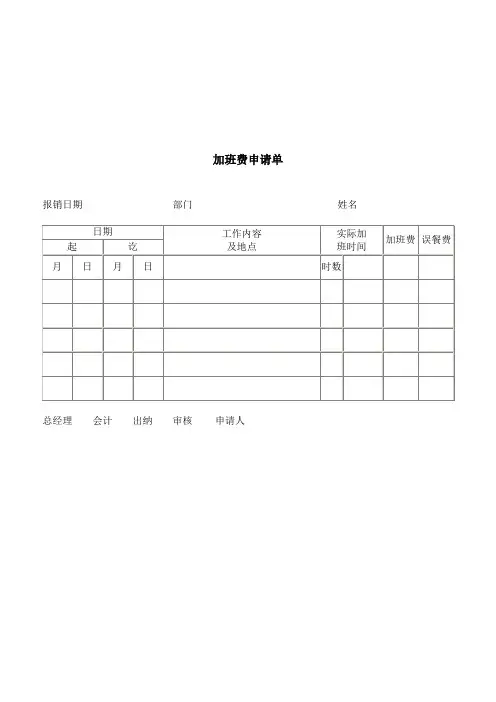 加班费申请单

报销日期 部门 姓名

| 日期 | | | | 工作内容及地点 | 实际加班时间 | | 加班费 | 误餐费 |
|---|---|---|---|---|---|---|---|---|
| 起 | | 讫 | | | | | | |
| 月 | 日 | 月 | 日 | | 时数 | | | |
| | | | | | | | | |
| | | | | | | | | |
| | | | | | | | | |
| | | | | | | | | |
| | | | | | | | | |

总经理 会计 出纳 审核 申请人